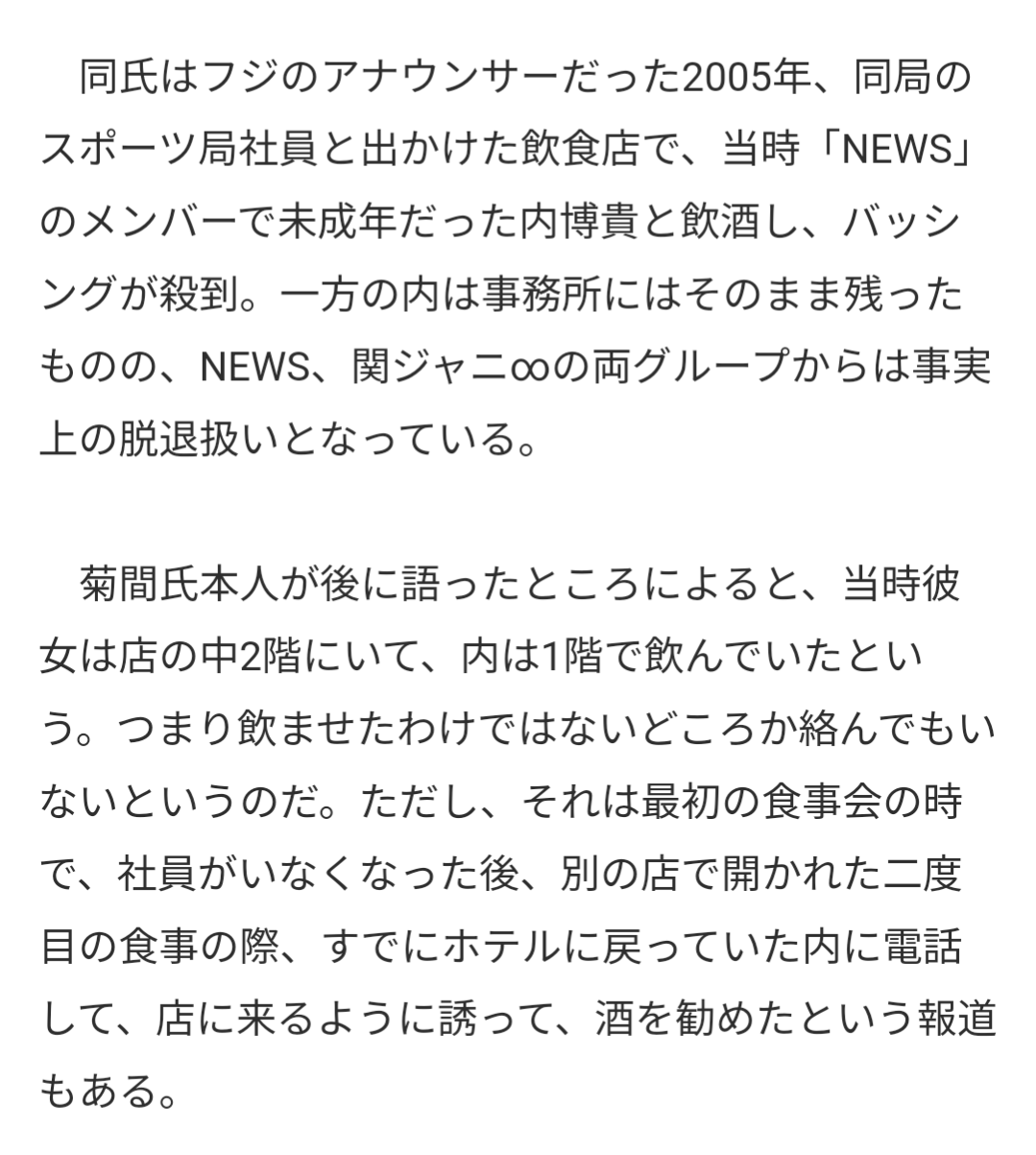 同氏はフジのアナウンサーだった2005年、同局のスポーツ局社員と出かけた飲食店で、当時「NEWS」のメンバーで未成年だった内博貴と飲酒し、バッシングが殺到。一方の内は事務所にはそのまま残ったものの、NEWS、関ジャニ∞の両グループからは事実上の脱退扱いとなっている。

菊間氏本人が後に語ったところによると、当時彼女は店の中2階にいて、内は1階で飲んでいたという。つまり飲ませたわけではないどころか絡んでもいないというのだ。ただし、それは最初の食事会の時で、社員がいなくなった後、別の店で開かれた二度目の食事の際、すでにホテルに戻っていた内に電話して、店に来るように誘って、酒を勧めたという報道もある。